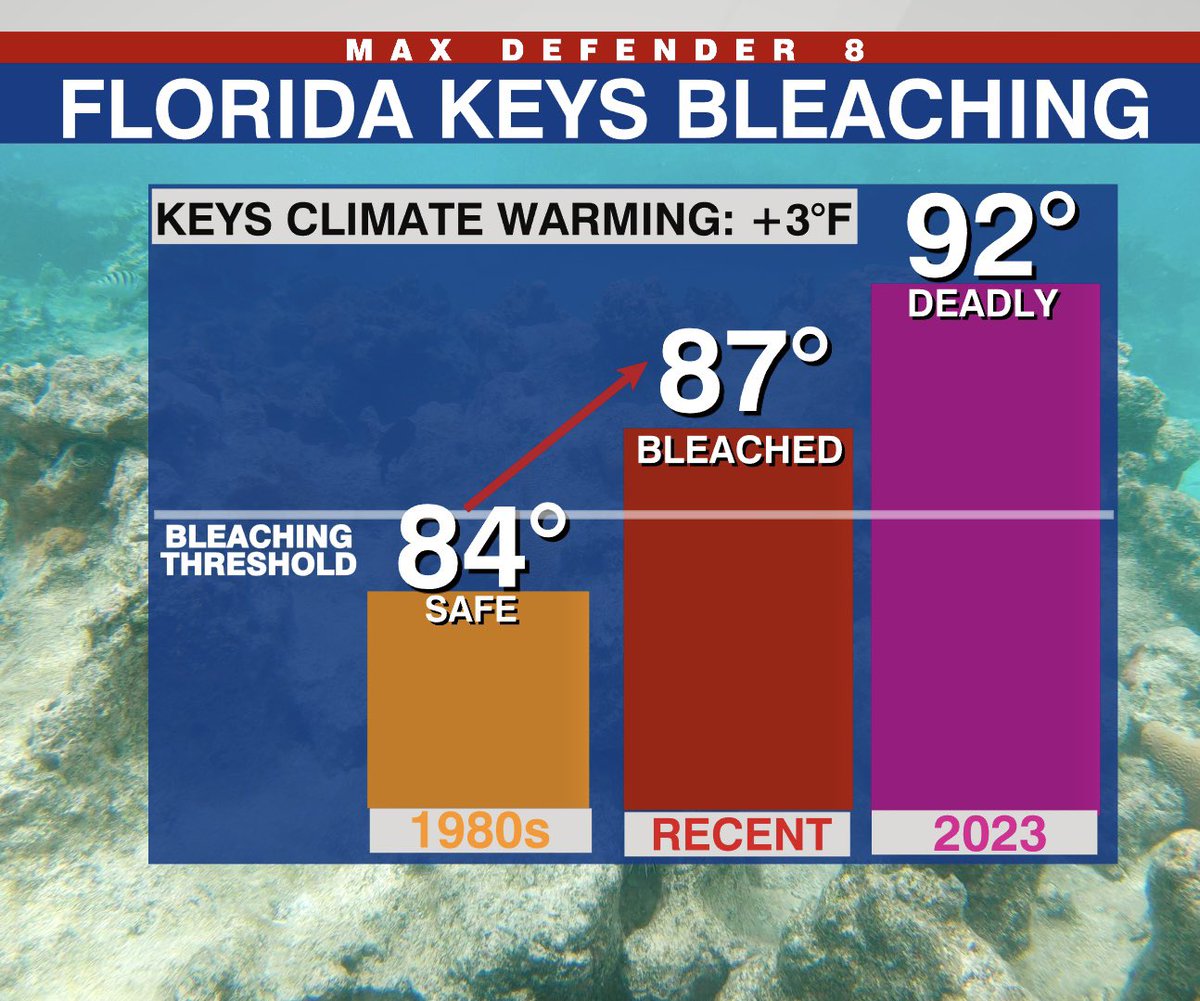 MAX DEFENDER 8
FLORIDA KEYS BLEACHING

KEYS CLIMATE WARMING: +3°F

92°
DEADLY

87°
BLEACHED

BLEACHING THRESHOLD

84°
SAFE

1980s
RECENT
2023